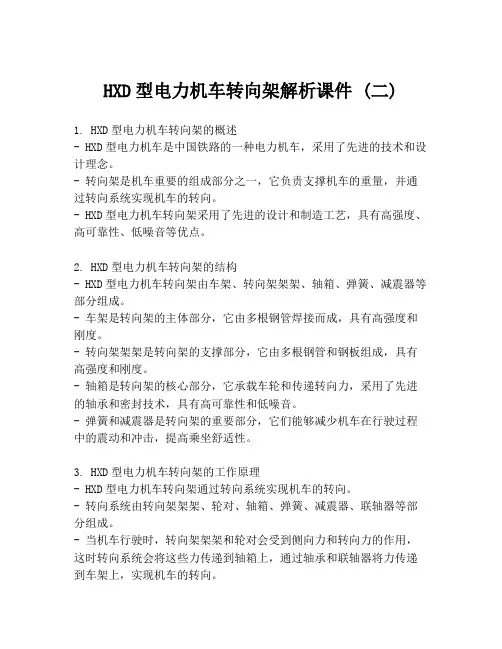 HXD 型电力机车转向架解析课件 (二)

1. HXD 型电力机车转向架的概述
- HXD 型电力机车是中国铁路的一种电力机车，采用了先进的技术和设计理念。
- 转向架是机车重要的组成部分之一，它负责支撑机车的重量，并通过转向系统实现机车的转向。
- HXD 型电力机车转向架采用了先进的设计和制造工艺，具有高强度、高可靠性、低噪音等优点。

2. HXD 型电力机车转向架的结构
- HXD 型电力机车转向架由车架、转向架架架、轴箱、弹簧、减震器等部分组成。
- 车架是转向架的主体部分，它由多根钢管焊接而成，具有高强度和刚度。
- 转向架架架是转向架的支撑部分，它由多根钢管和钢板组成，具有高强度和刚度。
- 轴箱是转向架的核心部分，它承载车轮和传递转向力，采用了先进的轴承和密封技术，具有高可靠性和低噪音。
- 弹簧和减震器是转向架的重要部分，它们能够减少机车在行驶过程中的震动和冲击，提高乘坐舒适性。

3. HXD 型电力机车转向架的工作原理
- HXD 型电力机车转向架通过转向系统实现机车的转向。
- 转向系统由转向架架架、轮对、轴箱、弹簧、减震器、联轴器等部分组成。
- 当机车行驶时，转向架架架和轮对会受到侧向力和转向力的作用，这时转向系统会将这些力传递到轴箱上，通过轴承和联轴器将力传递到车架上，实现机车的转向。